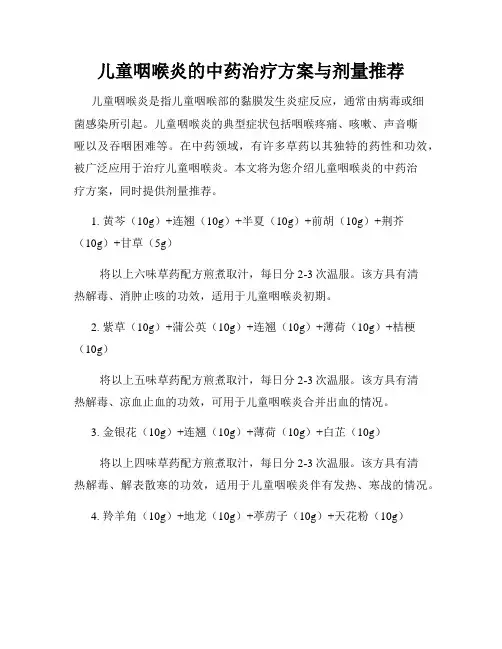 儿童咽喉炎的中药治疗方案与剂量推荐

儿童咽喉炎是指儿童咽喉部的黏膜发生炎症反应，通常由病毒或细菌感染所引起。儿童咽喉炎的典型症状包括咽喉疼痛、咳嗽、声音嘶哑以及吞咽困难等。在中药领域，有许多草药以其独特的药性和功效，被广泛应用于治疗儿童咽喉炎。本文将为您介绍儿童咽喉炎的中药治疗方案，同时提供剂量推荐。

1. 黄芩（10g）+连翘（10g）+半夏（10g）+前胡（10g）+荆芥（10g）+甘草（5g）

将以上六味草药配方煎煮取汁，每日分 2-3 次温服。该方具有清热解毒、消肿止咳的功效，适用于儿童咽喉炎初期。

2. 紫草（10g）+蒲公英（10g）+连翘（10g）+薄荷（10g）+桔梗（10g）

将以上五味草药配方煎煮取汁，每日分 2-3 次温服。该方具有清热解毒、凉血止血的功效，可用于儿童咽喉炎合并出血的情况。

3. 金银花（10g）+连翘（10g）+薄荷（10g）+白芷（10g）

将以上四味草药配方煎煮取汁，每日分 2-3 次温服。该方具有清热解毒、解表散寒的功效，适用于儿童咽喉炎伴有发热、寒战的情况。

4. 羚羊角（10g）+地龙（10g）+葶苈子（10g）+天花粉（10g）